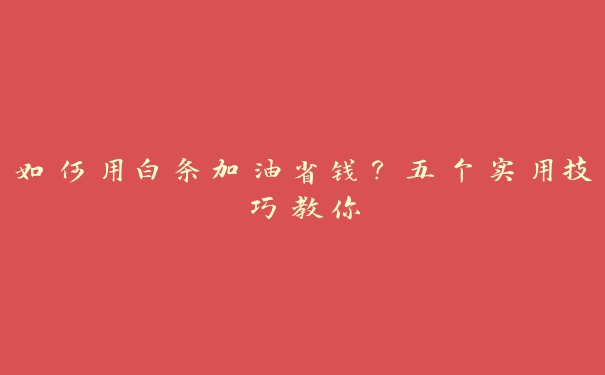 如何用白条加油省钱？五个实用技巧教你